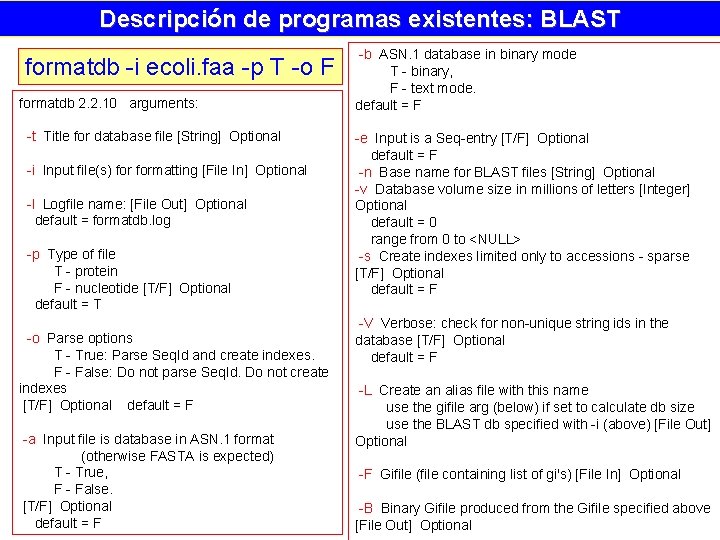 Descripción de programas existentes: BLAST

formatdb -i ecoli.faa -p T -o F

formatdb 2.2.10 arguments:

-t Title for database file [String] Optional

-i Input file(s) for formatting [File In] Optional

-l Logfile name: [File Out] Optional
default = formatdb.log

-p Type of file
T - protein
F - nucleotide [T/F] Optional
default = T

-o Parse options
T - True: Parse SeqId and create indexes.
F - False: Do not parse SeqId. Do not create indexes
[T/F] Optional default = F

-a Input file is database in ASN.1 format
(otherwise FASTA is expected)
T - True,
F - False.
[T/F] Optional
default = F

-b ASN.1 database in binary mode
T - binary,
F - text mode.
default = F

-e Input is a Seq-entry [T/F] Optional
default = F
-n Base name for BLAST files [String] Optional
-v Database volume size in millions of letters [Integer] Optional
default = 0
range from 0 to <NULL>
-s Create indexes limited only to accessions - sparse [T/F] Optional
default = F

-V Verbose: check for non-unique string ids in the database [T/F] Optional
default = F

-L Create an alias file with this name
use the gifile arg (below) if set to calculate db size
use the BLAST db specified with -i (above) [File Out] Optional

-F Gifile (file containing list of gi's) [File In] Optional

-B Binary Gifile produced from the Gifile specified above [File Out] Optional